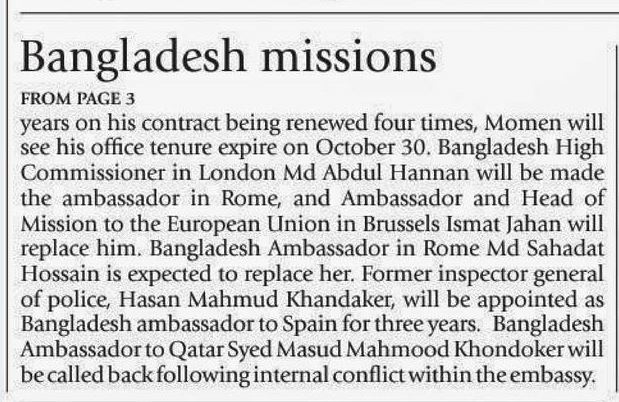 Bangladesh missions

FROM PAGE 3

years on his contract being renewed four times, Momen will see his office tenure expire on October 30. Bangladesh High Commissioner in London Md Abdul Hannan will be made the ambassador in Rome, and Ambassador and Head of Mission to the European Union in Brussels Ismat Jahan will replace him. Bangladesh Ambassador in Rome Md Sahadat Hossain is expected to replace her. Former inspector general of police, Hasan Mahmud Khandaker, will be appointed as Bangladesh ambassador to Spain for three years. Bangladesh Ambassador to Qatar Syed Masud Mahmood Khondoker will be called back following internal conflict within the embassy.